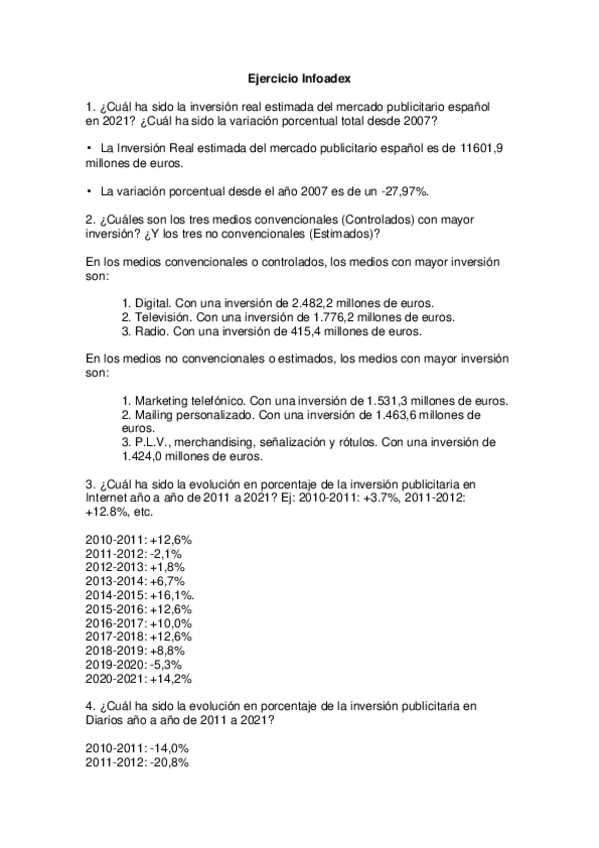 Ejercicio Infoadex

1. ¿Cuál ha sido la inversión real estimada del mercado publicitario español en 2021? ¿Cuál ha sido la variación porcentual total desde 2007?

• La Inversión Real estimada del mercado publicitario español es de 11601,9 millones de euros.

• La variación porcentual desde el año 2007 es de un -27,97%.

2. ¿Cuáles son los tres medios convencionales (Controlados) con mayor inversión? ¿Y los tres no convencionales (Estimados)?

En los medios convencionales o controlados, los medios con mayor inversión son:

1. Digital. Con una inversión de 2.482,2 millones de euros.
2. Televisión. Con una inversión de 1.776,2 millones de euros.
3. Radio. Con una inversión de 415,4 millones de euros.

En los medios no convencionales o estimados, los medios con mayor inversión son:

1. Marketing telefónico. Con una inversión de 1.531,3 millones de euros.
2. Mailing personalizado. Con una inversión de 1.463,6 millones de euros.
3. P.L.V., merchandising, señalización y rótulos. Con una inversión de 1.424,0 millones de euros.

3. ¿Cuál ha sido la evolución en porcentaje de la inversión publicitaria en Internet año a año de 2011 a 2021? Ej: 2010-2011: +3.7%, 2011-2012: +12.8%, etc.

2010-2011: +12,6%
2011-2012: -2,1%
2012-2013: +1,8%
2013-2014: +6,7%
2014-2015: +16,1%.
2015-2016: +12,6%
2016-2017: +10,0%
2017-2018: +12,6%
2018-2019: +8,8%
2019-2020: -5,3%
2020-2021: +14,2%

4. ¿Cuál ha sido la evolución en porcentaje de la inversión publicitaria en Diarios año a año de 2011 a 2021?

2010-2011: -14,0%
2011-2012: -20,8%